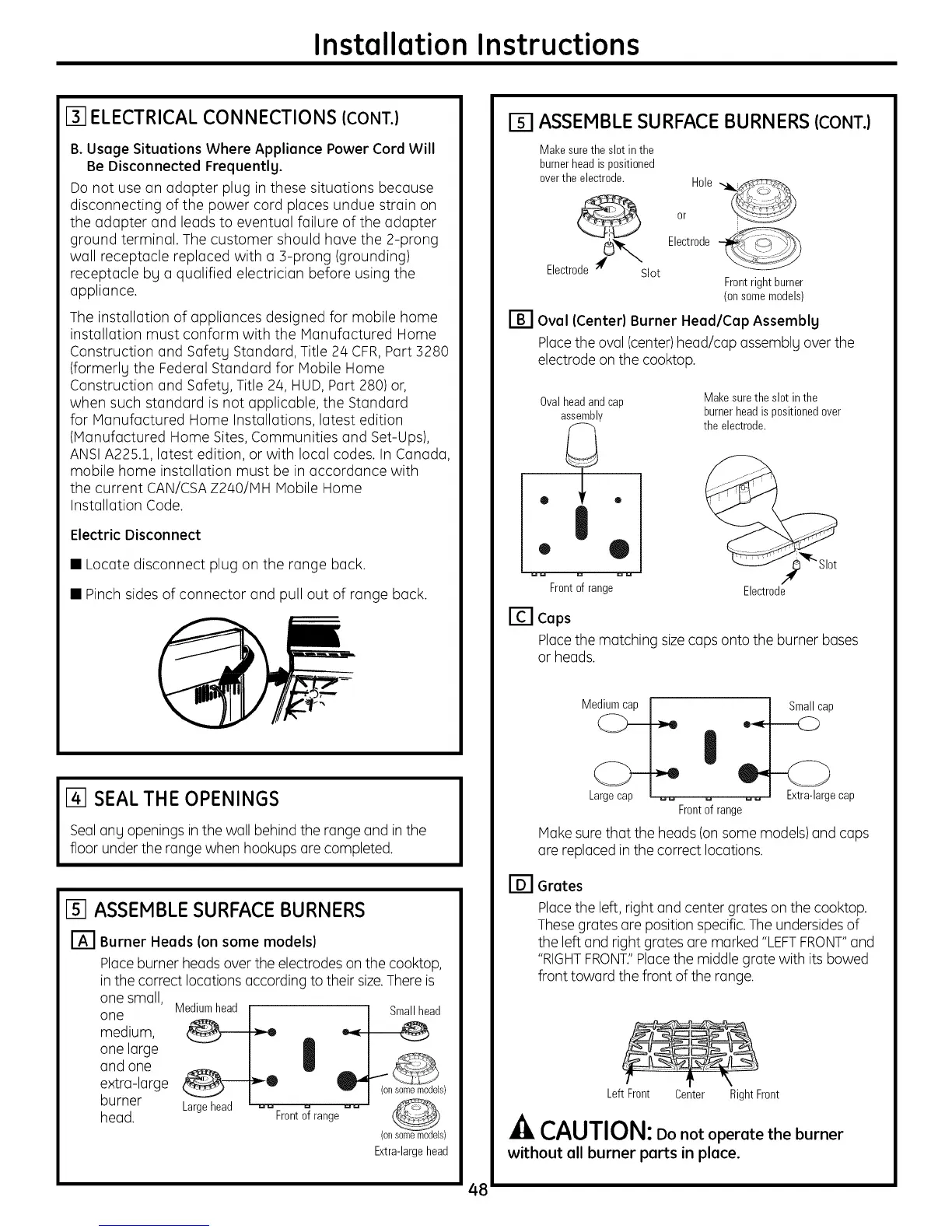 Installation Instructions

3 ELECTRICAL CONNECTIONS (CONT.)

B. Usage Situations Where Appliance Power Cord Will Be Disconnected Frequently.

Do not use an adapter plug in these situations because disconnecting of the power cord places undue strain on the adapter and leads to eventual failure of the adapter ground terminal. The customer should have the 2-prong wall receptacle replaced with a 3-prong (grounding) receptacle by a qualified electrician before using the appliance.

The installation of appliances designed for mobile home installation must conform with the Manufactured Home Construction and Safety Standard, Title 24 CFR, Part 3280 (formerly the Federal Standard for Mobile Home Construction and Safety, Title 24, HUD, Part 280) or, when such standard is not applicable, the Standard for Manufactured Home Installations, latest edition (Manufactured Home Sites, Communities and Set-Ups), ANSI A225.1, latest edition, or with local codes. In Canada, mobile home installation must be in accordance with the current CAN/CSA Z240/MH Mobile Home Installation Code.

Electric Disconnect

■ Locate disconnect plug on the range back.

■ Pinch sides of connector and pull out of range back.

4 SEAL THE OPENINGS

Seal any openings in the wall behind the range and in the floor under the range when hookups are completed.

5 ASSEMBLE SURFACE BURNERS

A Burner Heads (on some models)

Place burner heads over the electrodes on the cooktop, in the correct locations according to their size. There is one small, one medium, one large and one extra-large burner head.

Medium head
Small head
Large head
Front of range
(on some models)
(on some models)
Extra-large head

5 ASSEMBLE SURFACE BURNERS (CONT.)

Make sure the slot in the burner head is positioned over the electrode.

Hole
or
Electrode
Electrode
Slot
Front right burner (on some models)

B Oval (Center) Burner Head/Cap Assembly

Place the oval (center) head/cap assembly over the electrode on the cooktop.

Oval head and cap assembly
Make sure the slot in the burner head is positioned over the electrode.
Front of range
Slot
Electrode

C Caps

Place the matching size caps onto the burner bases or heads.

Medium cap
Small cap
Large cap
Extra-large cap
Front of range

Make sure that the heads (on some models) and caps are replaced in the correct locations.

D Grates

Place the left, right and center grates on the cooktop. These grates are position specific. The undersides of the left and right grates are marked "LEFT FRONT" and "RIGHT FRONT." Place the middle grate with its bowed front toward the front of the range.

Left Front
Center
Right Front

CAUTION: Do not operate the burner without all burner parts in place.

48